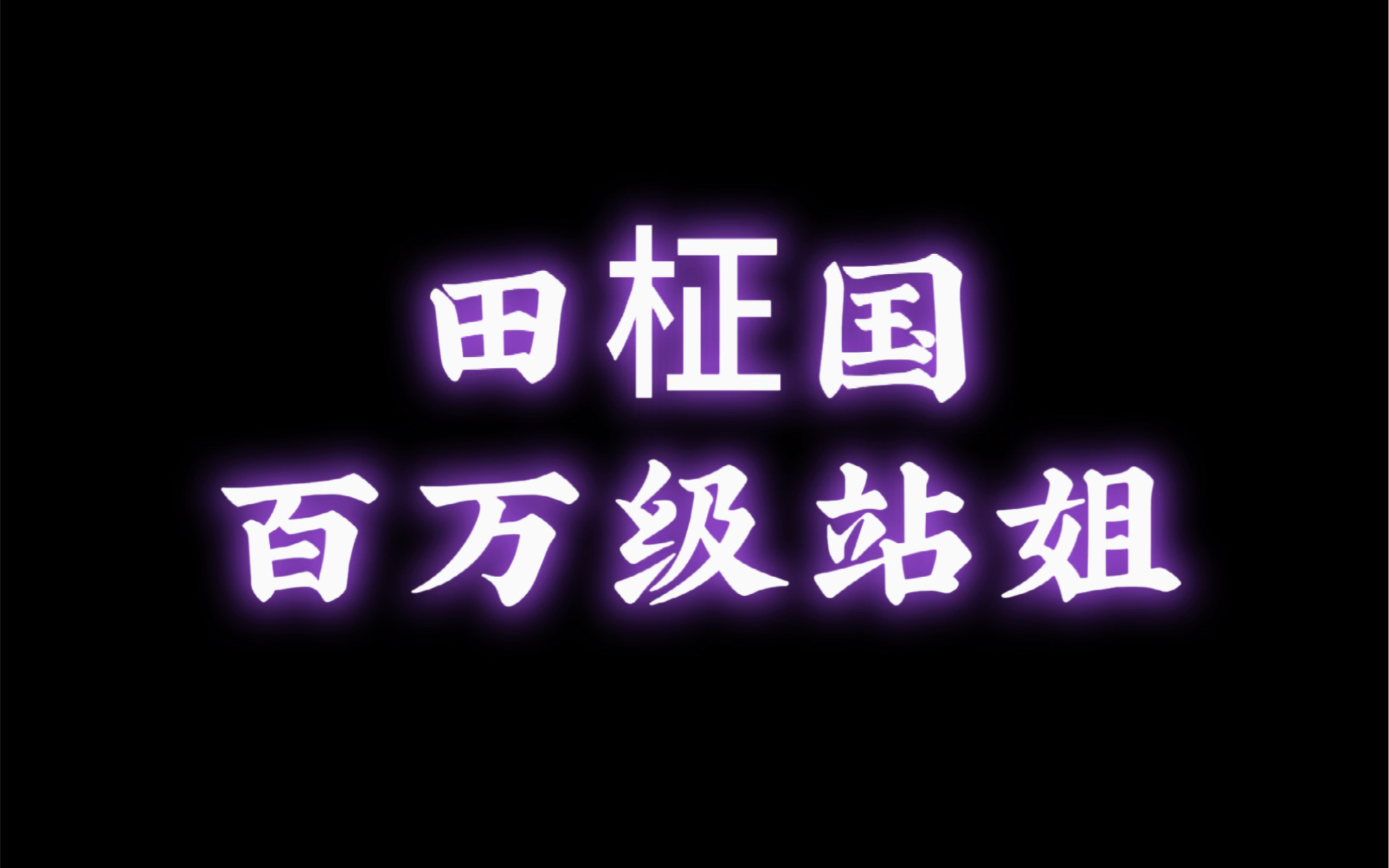 田柾国
百万级站姐